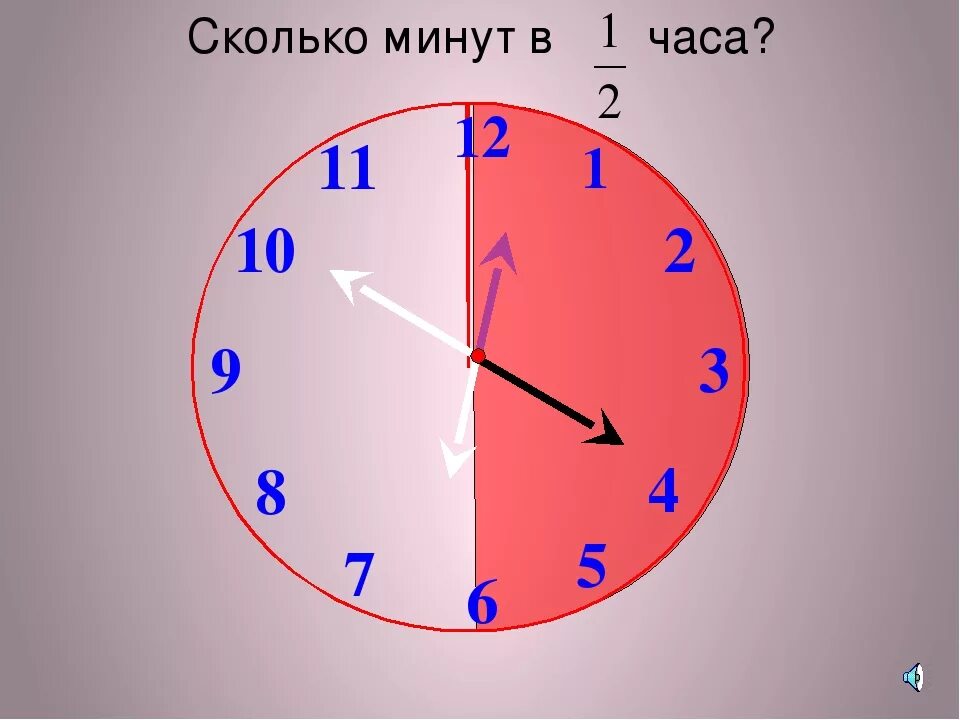 Сколько минут в $\frac{1}{2}$ часа?

12
1
2
3
4
5
6
7
8
9
10
11